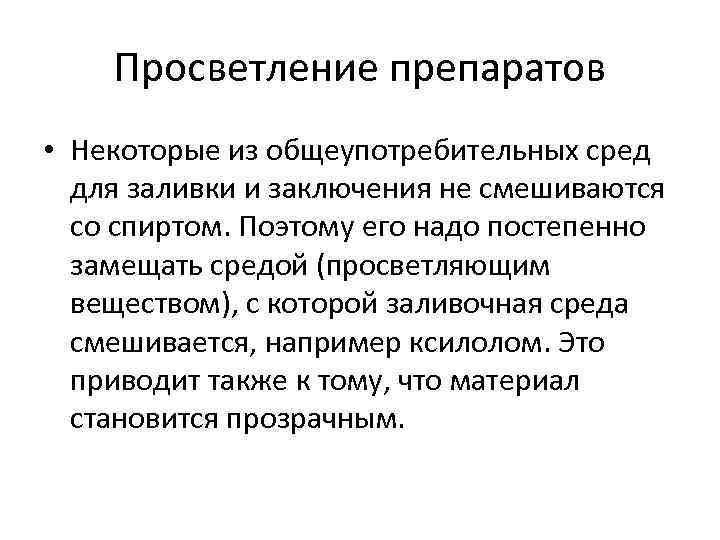 Просветление препаратов

• Некоторые из общеупотребительных сред для заливки и заключения не смешиваются со спиртом. Поэтому его надо постепенно замещать средой (просветляющим веществом), с которой заливочная среда смешивается, например ксилолом. Это приводит также к тому, что материал становится прозрачным.